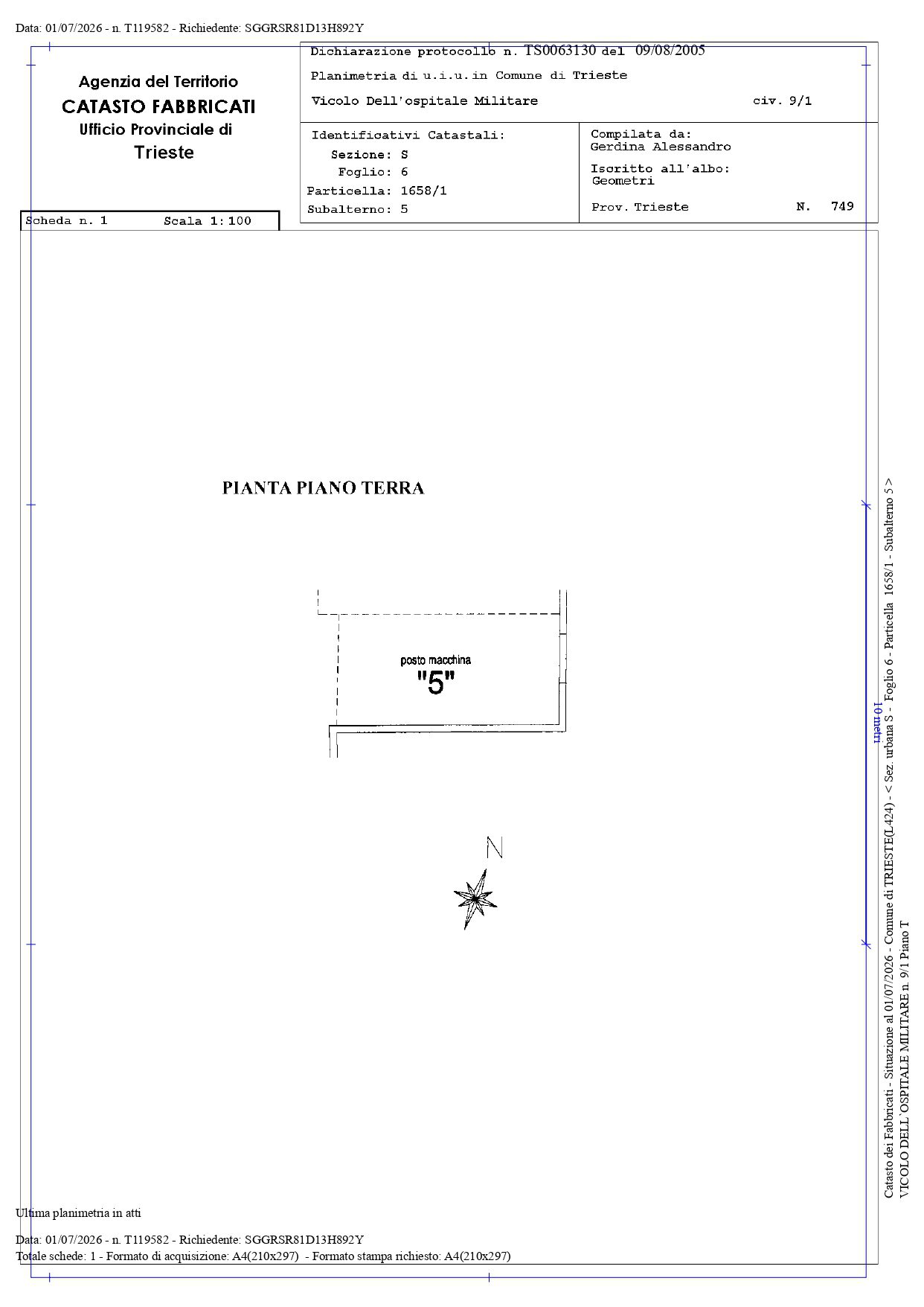 Data: 01/07/2026 - n. T119582 - Richiedente: SGGRSR81D13H892Y

Agenzia del Territorio
CATASTO FABBRICATI
Ufficio Provinciale di
Trieste

Dichiarazione protocollo n. TS0063130 del 09/08/2005
Planimetria di u.i.u.in Comune di Trieste
Vicolo Dell'ospitale Militare civ. 9/1

Identificativi Catastali:
Sezione: S
Foglio: 6
Particella: 1658/1
Subalterno: 5

Compilata da:
Gerdina Alessandro
Iscritto all'albo:
Geometri
Prov. Trieste N. 749

Scheda n. 1 Scala 1:100

PIANTA PIANO TERRA

posto macchina
"5"

N

10 metri

Catasto dei Fabbricati - Situazione al 01/07/2026 - Comune di TRIESTE(L424) - < Sez. urbana S - Foglio 6 - Particella 1658/1 - Subalterno 5 >
VICOLO DELL'OSPITALE MILITARE n. 9/1 Piano T

Ultima planimetria in atti

Data: 01/07/2026 - n. T119582 - Richiedente: SGGRSR81D13H892Y
Totale schede: 1 - Formato di acquisizione: A4(210x297) - Formato stampa richiesto: A4(210x297)